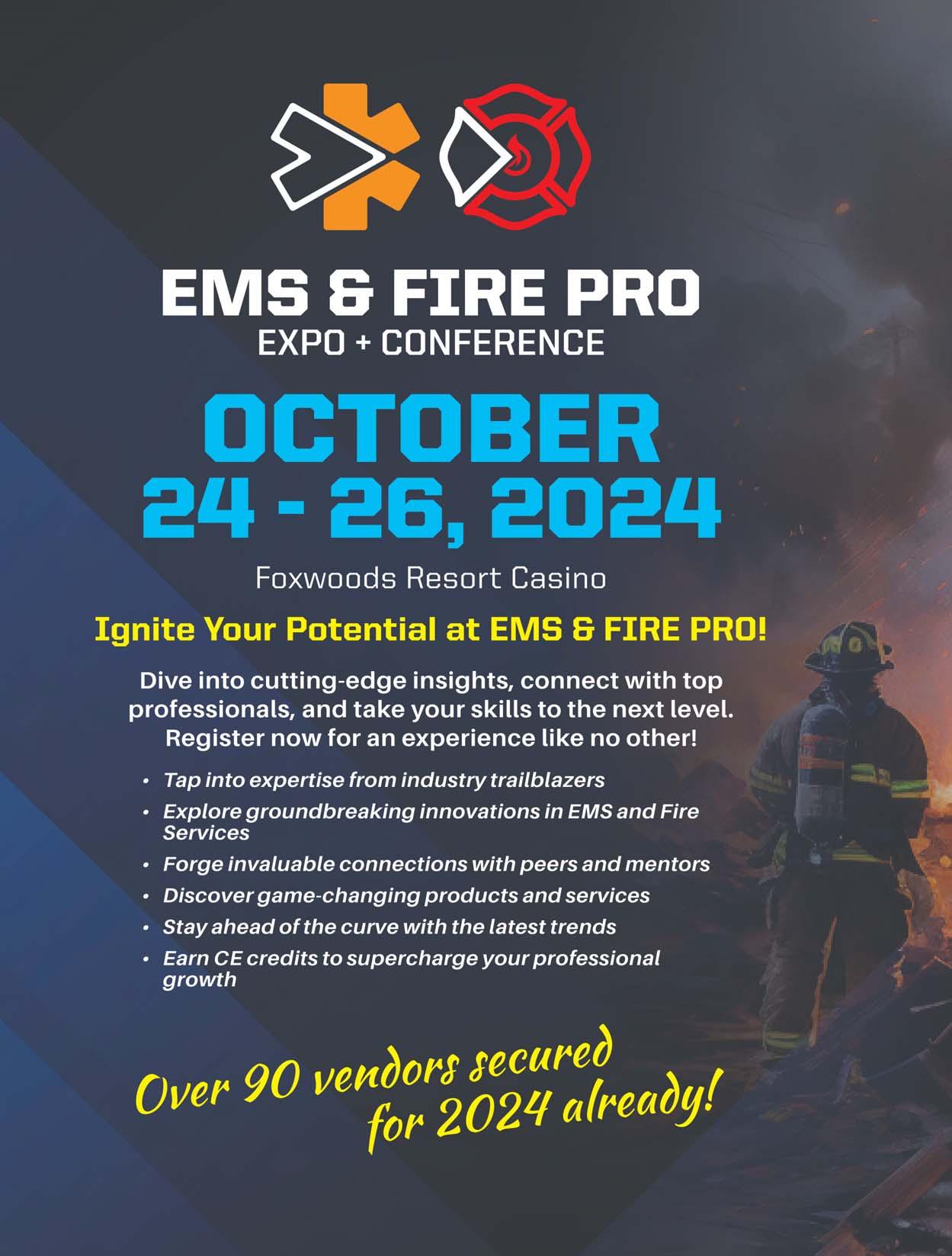 EMS & FIRE PRO
EXPO + CONFERENCE

OCTOBER
24 - 26, 2024

Foxwoods Resort Casino

Ignite Your Potential at EMS & FIRE PRO!

Dive into cutting-edge insights, connect with top professionals, and take your skills to the next level. Register now for an experience like no other!

• Tap into expertise from industry trailblazers
• Explore groundbreaking innovations in EMS and Fire Services
• Forge invaluable connections with peers and mentors
• Discover game-changing products and services
• Stay ahead of the curve with the latest trends
• Earn CE credits to supercharge your professional growth

Over 90 vendors secured for 2024 already!